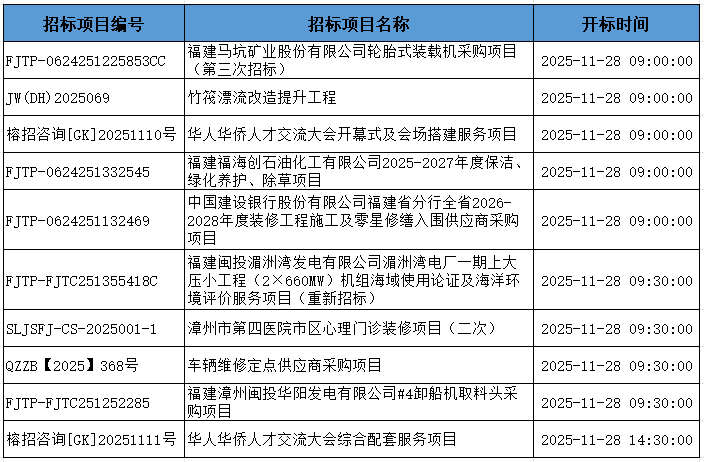 | 招标项目编号 | 招标项目名称 | 开标时间 |
|---|---|---|
| FJTP-0624251225853CC | 福建马坑矿业股份有限公司轮胎式装载机采购项目（第三次招标） | 2025-11-28 09:00:00 |
| JW(DH)2025069 | 竹筏漂流改造提升工程 | 2025-11-28 09:00:00 |
| 榕招咨询[GK]20251110号 | 华人华侨人才交流大会开幕式及会场搭建服务项目 | 2025-11-28 09:00:00 |
| FJTP-0624251332545 | 福建福海创石油化工有限公司2025-2027年度保洁、绿化养护、除草项目 | 2025-11-28 09:00:00 |
| FJTP-0624251132469 | 中国建设银行股份有限公司福建省分行全省2026-2028年度装修工程施工及零星修缮入围供应商采购项目 | 2025-11-28 09:00:00 |
| FJTP-FJTC251355418C | 福建闽投湄洲湾发电有限公司湄洲湾电厂一期上大压小工程（2×660MW）机组海域使用论证及海洋环境评价服务项目（重新招标） | 2025-11-28 09:30:00 |
| SLJSFJ-CS-2025001-1 | 漳州市第四医院市区心理门诊装修项目（二次） | 2025-11-28 09:30:00 |
| QZZB【2025】368号 | 车辆维修定点供应商采购项目 | 2025-11-28 09:30:00 |
| FJTP-FJTC251252285 | 福建漳州闽投华阳发电有限公司#4卸船机取料头采购项目 | 2025-11-28 09:30:00 |
| 榕招咨询[GK]20251111号 | 华人华侨人才交流大会综合配套服务项目 | 2025-11-28 14:30:00 |